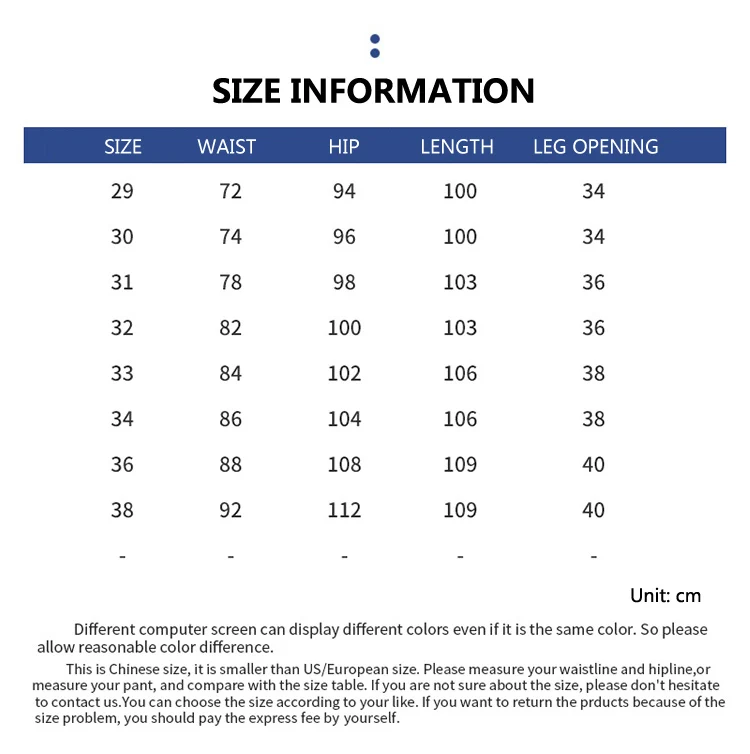 SIZE INFORMATION

| SIZE | WAIST | HIP | LENGTH | LEG OPENING |
|---|---|---|---|---|
| 29 | 72 | 94 | 100 | 34 |
| 30 | 74 | 96 | 100 | 34 |
| 31 | 78 | 98 | 103 | 36 |
| 32 | 82 | 100 | 103 | 36 |
| 33 | 84 | 102 | 106 | 38 |
| 34 | 86 | 104 | 106 | 38 |
| 36 | 88 | 108 | 109 | 40 |
| 38 | 92 | 112 | 109 | 40 |
| - | - | - | - | - |

Unit: cm

Different computer screen can display different colors even if it is the same color. So please allow reasonable color difference.

This is Chinese size, it is smaller than US/European size. Please measure your waistline and hipline,or measure your pant, and compare with the size table. If you are not sure about the size, please don't hesitate to contact us.You can choose the size according to your like. If you want to return the prducts because of the size problem, you should pay the express fee by yourself.